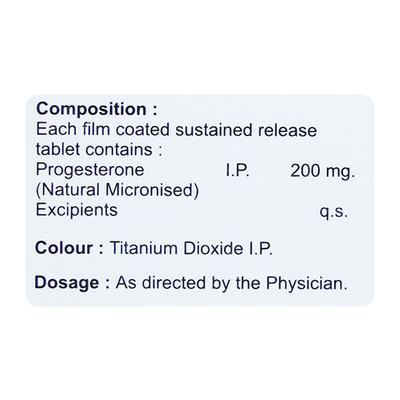 Composition :
Each film coated sustained release tablet contains :
Progesterone I.P. 200 mg.
(Natural Micronised)
Excipients q.s.

Colour : Titanium Dioxide I.P.

Dosage : As directed by the Physician.